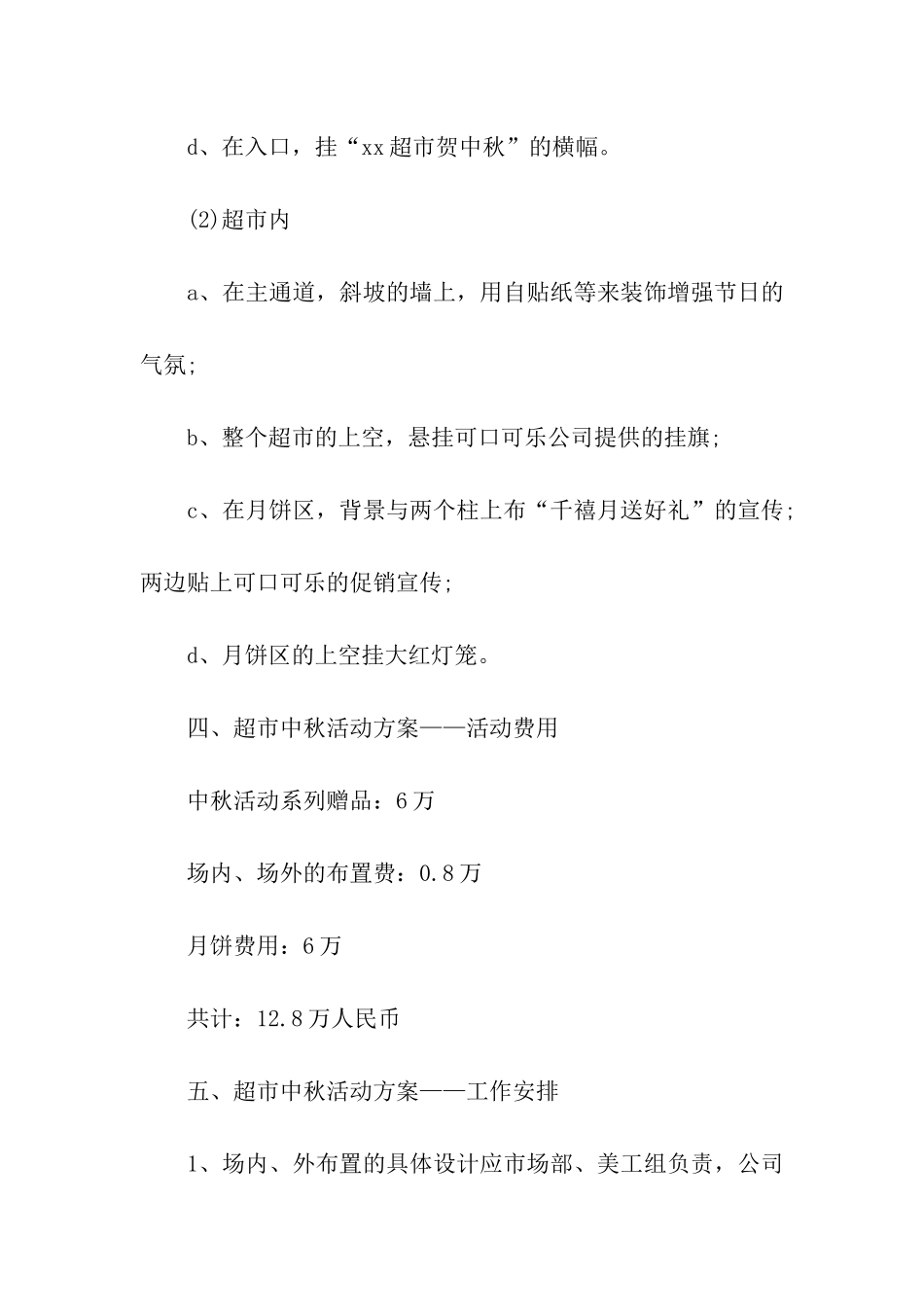 d、在入口，挂“xx超市贺中秋”的横幅。

(2)超市内

a、在主通道，斜坡的墙上，用自贴纸等来装饰增强节日的气氛;

b、整个超市的上空，悬挂可口可乐公司提供的挂旗;

c、在月饼区，背景与两个柱上布“千禧月送好礼”的宣传;两边贴上可口可乐的促销宣传;

d、月饼区的上空挂大红灯笼。

四、超市中秋活动方案——活动费用

中秋活动系列赠品：6万

场内、场外的布置费：0.8万

月饼费用：6万

共计：12.8万人民币

五、超市中秋活动方案——工作安排

1、场内、外布置的具体设计应市场部、美工组负责，公司